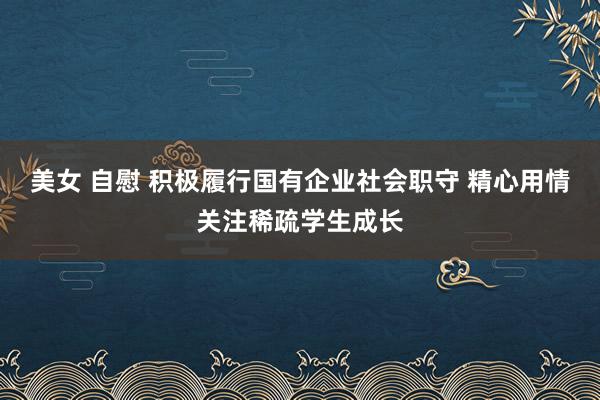 美女 自慰 积极履行国有企业社会职守 精心用情关注稀疏学生成长